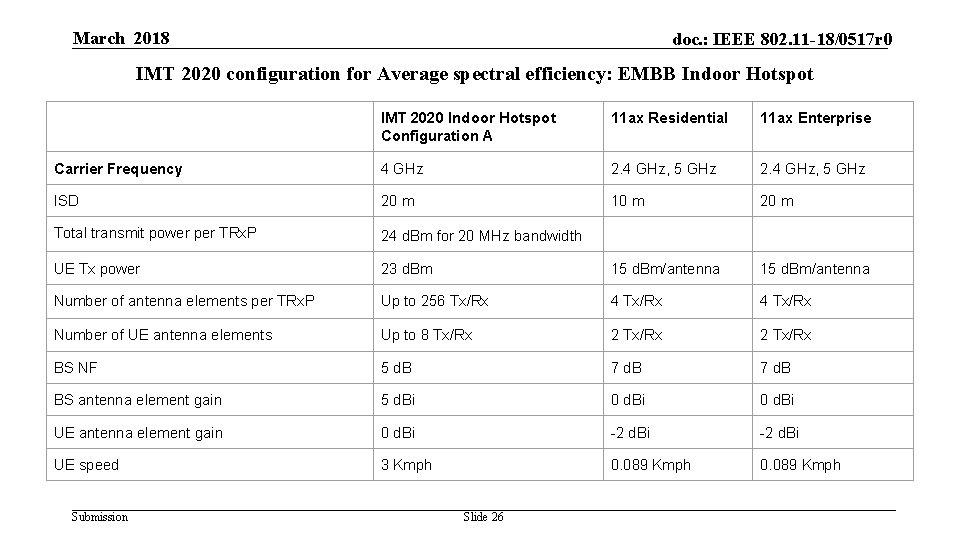 March 2018

doc.: IEEE 802.11-18/0517r0

IMT 2020 configuration for Average spectral efficiency: EMBB Indoor Hotspot

| | IMT 2020 Indoor Hotspot Configuration A | 11ax Residential | 11ax Enterprise |
|---|---|---|---|
| Carrier Frequency | 4 GHz | 2.4 GHz, 5 GHz | 2.4 GHz, 5 GHz |
| ISD | 20 m | 10 m | 20 m |
| Total transmit power per TRxP | 24 dBm for 20 MHz bandwidth | | |
| UE Tx power | 23 dBm | 15 dBm/antenna | 15 dBm/antenna |
| Number of antenna elements per TRxP | Up to 256 Tx/Rx | 4 Tx/Rx | 4 Tx/Rx |
| Number of UE antenna elements | Up to 8 Tx/Rx | 2 Tx/Rx | 2 Tx/Rx |
| BS NF | 5 dB | 7 dB | 7 dB |
| BS antenna element gain | 5 dBi | 0 dBi | 0 dBi |
| UE antenna element gain | 0 dBi | -2 dBi | -2 dBi |
| UE speed | 3 Kmph | 0.089 Kmph | 0.089 Kmph |

Submission

Slide 26